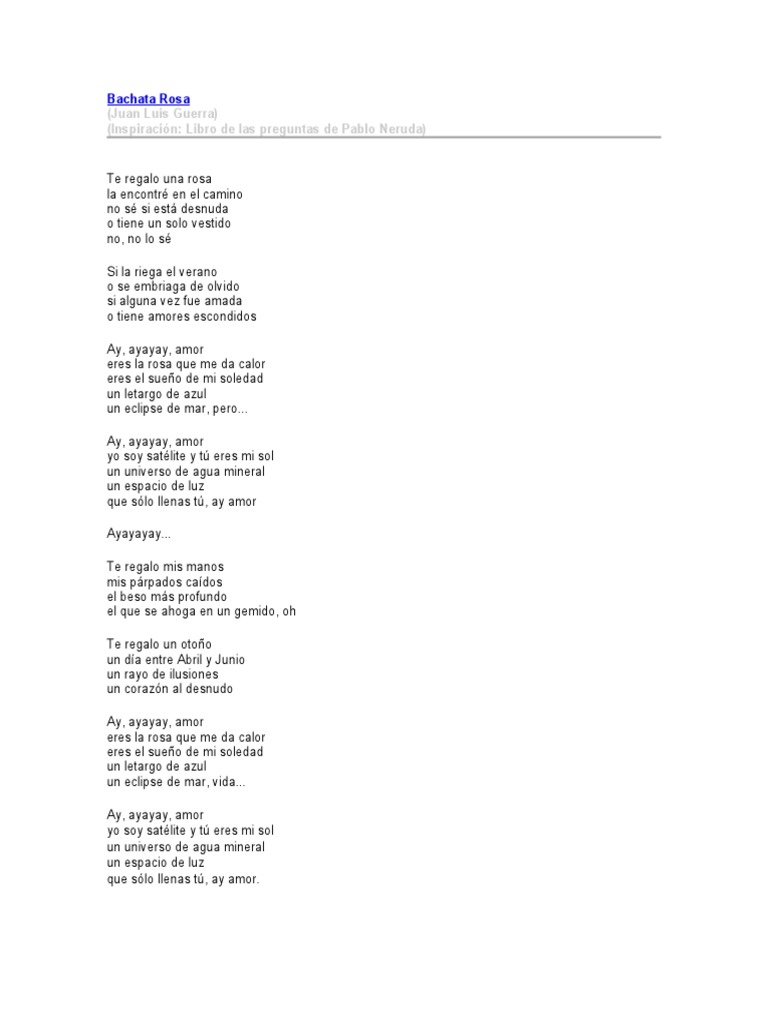 Bachata Rosa
(Juan Luis Guerra)
(Inspiración: Libro de las preguntas de Pablo Neruda)

Te regalo una rosa
la encontré en el camino
no sé si está desnuda
o tiene un solo vestido
no, no lo sé

Si la riega el verano
o se embriaga de olvido
si alguna vez fue amada
o tiene amores escondidos

Ay, ayayay, amor
eres la rosa que me da calor
eres el sueño de mi soledad
un letargo de azul
un eclipse de mar, pero...

Ay, ayayay, amor
yo soy satélite y tú eres mi sol
un universo de agua mineral
un espacio de luz
que sólo llenas tú, ay amor

Ayayayay...

Te regalo mis manos
mis párpados caídos
el beso más profundo
el que se ahoga en un gemido, oh

Te regalo un otoño
un día entre Abril y Junio
un rayo de ilusiones
un corazón al desnudo

Ay, ayayay, amor
eres la rosa que me da calor
eres el sueño de mi soledad
un letargo de azul
un eclipse de mar, vida...

Ay, ayayay, amor
yo soy satélite y tú eres mi sol
un universo de agua mineral
un espacio de luz
que sólo llenas tú, ay amor.